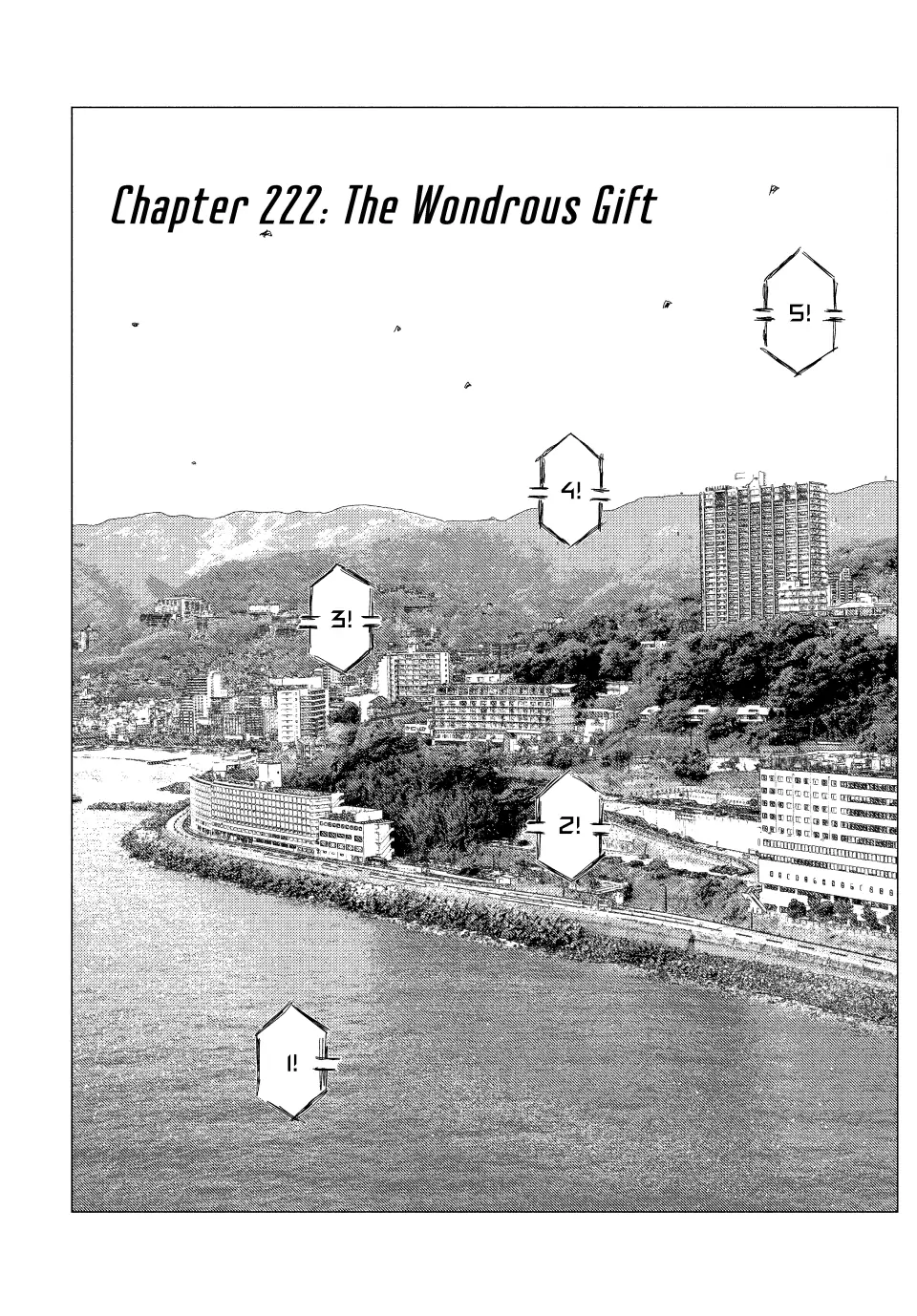 Chapter 222: The Wondrous Gift

5!

4!

3!

2!

1!